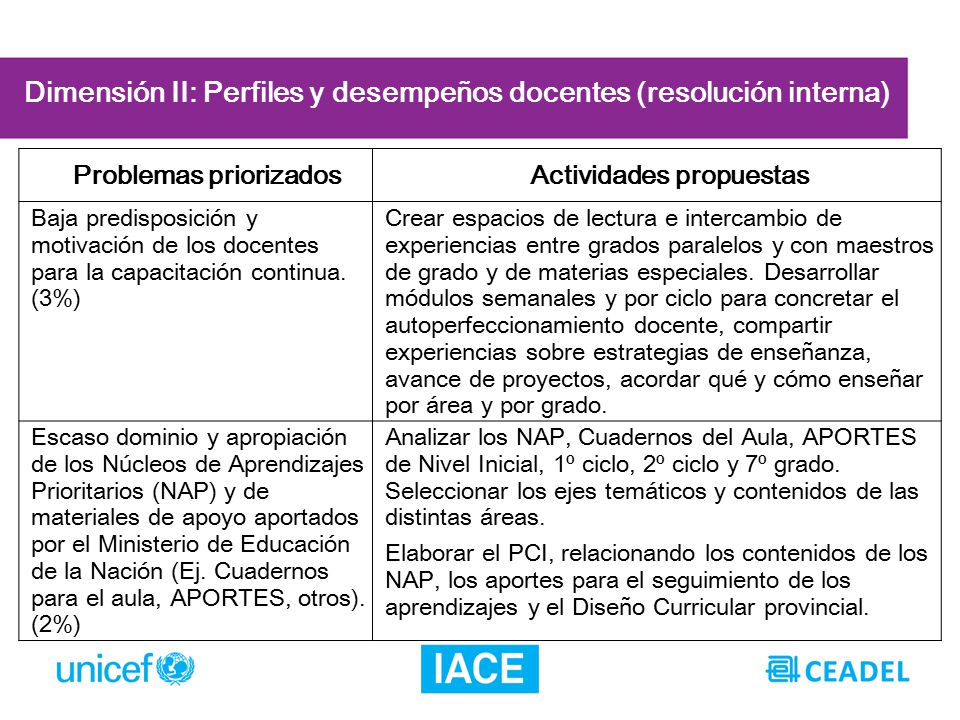 Dimensión II: Perfiles y desempeños docentes (resolución interna)

| Problemas priorizados | Actividades propuestas |
|---|---|
| Baja predisposición y motivación de los docentes para la capacitación continua. (3%) | Crear espacios de lectura e intercambio de experiencias entre grados paralelos y con maestros de grado y de materias especiales. Desarrollar módulos semanales y por ciclo para concretar el autoperfeccionamiento docente, compartir experiencias sobre estrategias de enseñanza, avance de proyectos, acordar qué y cómo enseñar por área y por grado. |
| Escaso dominio y apropiación de los Núcleos de Aprendizajes Prioritarios (NAP) y de materiales de apoyo aportados por el Ministerio de Educación de la Nación (Ej. Cuadernos para el aula, APORTES, otros). (2%) | Analizar los NAP, Cuadernos del Aula, APORTES de Nivel Inicial, 1º ciclo, 2º ciclo y 7º grado. Seleccionar los ejes temáticos y contenidos de las distintas áreas. Elaborar el PCI, relacionando los contenidos de los NAP, los aportes para el seguimiento de los aprendizajes y el Diseño Curricular provincial. |

unicef

IACE

CEADEL